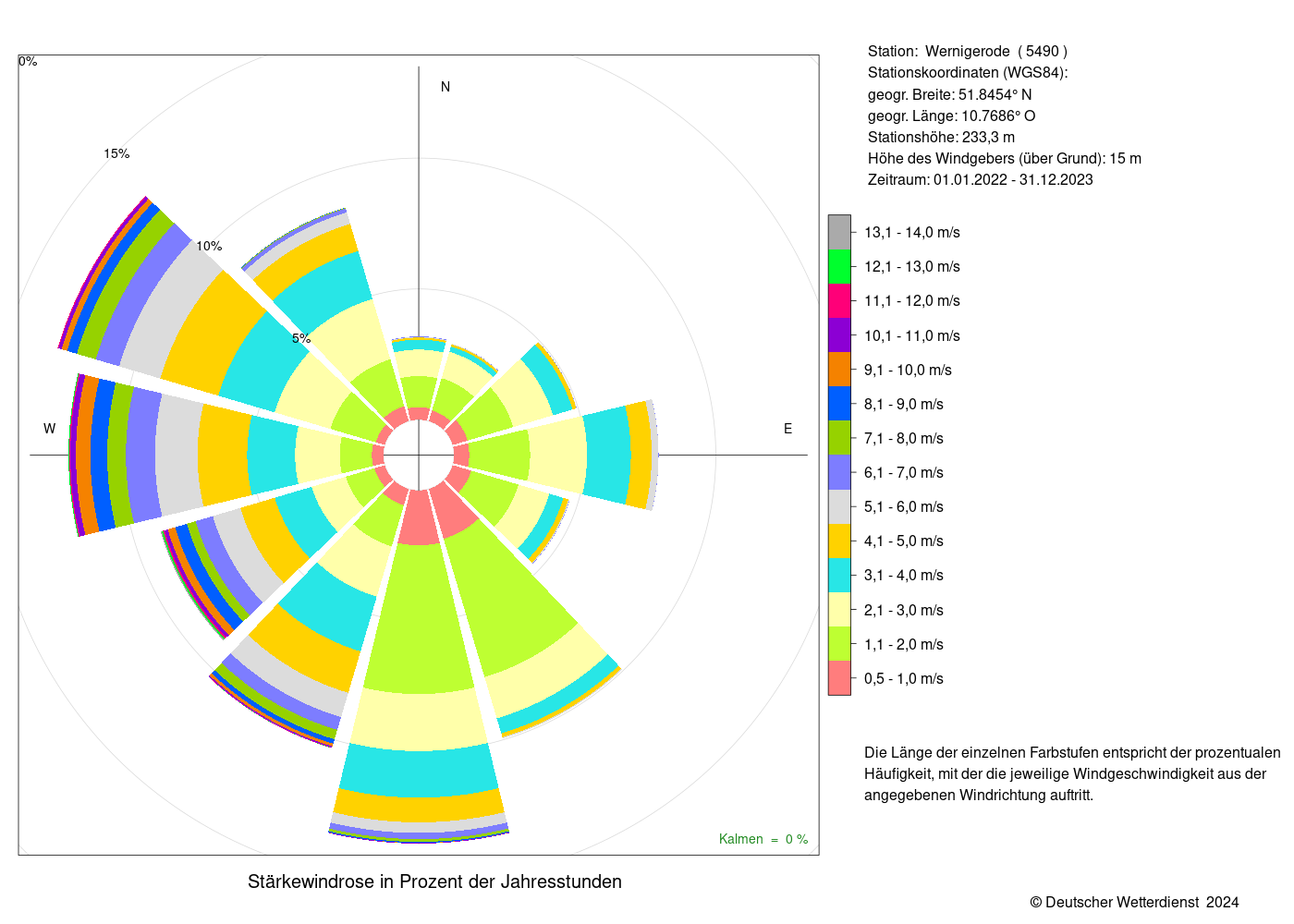 0%

15%

10%

5%

N

W

E

Kalmen = 0 %

Stärkewindrose in Prozent der Jahresstunden

Station: Wernigerode ( 5490 )
Stationskoordinaten (WGS84):
geogr. Breite: 51.8454° N
geogr. Länge: 10.7686° O
Stationshöhe: 233,3 m
Höhe des Windgebers (über Grund): 15 m
Zeitraum: 01.01.2022 - 31.12.2023

13,1 - 14,0 m/s
12,1 - 13,0 m/s
11,1 - 12,0 m/s
10,1 - 11,0 m/s
9,1 - 10,0 m/s
8,1 - 9,0 m/s
7,1 - 8,0 m/s
6,1 - 7,0 m/s
5,1 - 6,0 m/s
4,1 - 5,0 m/s
3,1 - 4,0 m/s
2,1 - 3,0 m/s
1,1 - 2,0 m/s
0,5 - 1,0 m/s

Die Länge der einzelnen Farbstufen entspricht der prozentualen Häufigkeit, mit der die jeweilige Windgeschwindigkeit aus der angegebenen Windrichtung auftritt.

© Deutscher Wetterdienst 2024